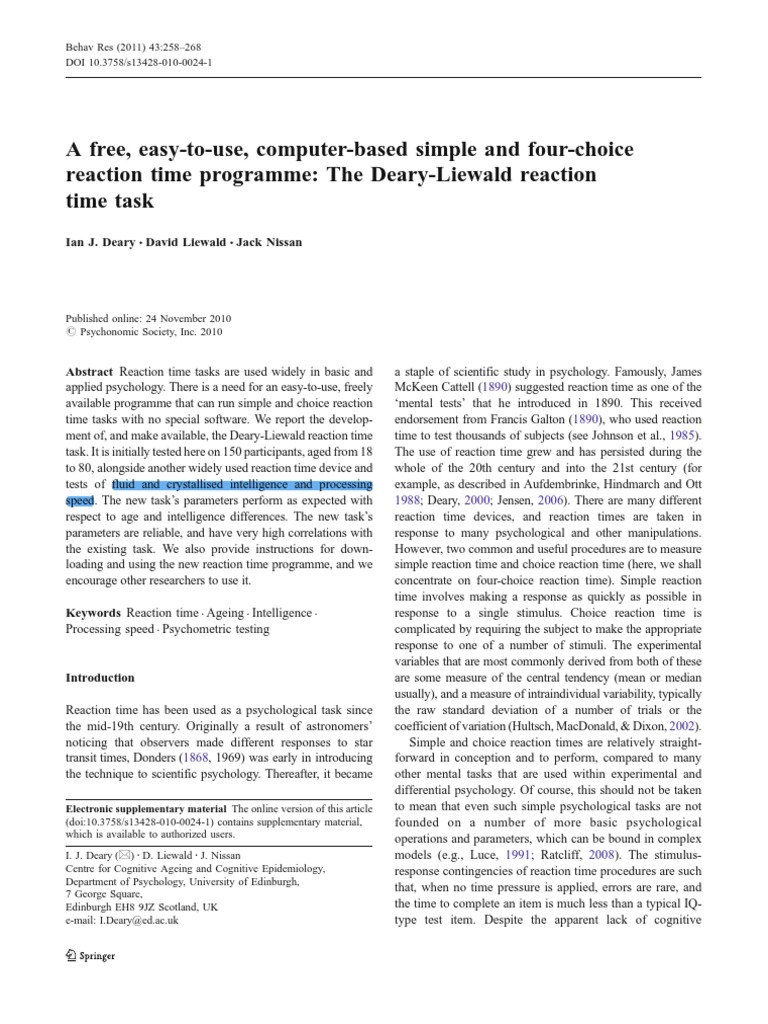 Behav Res (2011) 43:258–268
DOI 10.3758/s13428-010-0024-1

A free, easy-to-use, computer-based simple and four-choice reaction time programme: The Deary-Liewald reaction time task

Ian J. Deary · David Liewald · Jack Nissan

Published online: 24 November 2010
© Psychonomic Society, Inc. 2010

Abstract Reaction time tasks are used widely in basic and applied psychology. There is a need for an easy-to-use, freely available programme that can run simple and choice reaction time tasks with no special software. We report the development of, and make available, the Deary-Liewald reaction time task. It is initially tested here on 150 participants, aged from 18 to 80, alongside another widely used reaction time device and tests of fluid and crystallised intelligence and processing speed. The new task's parameters perform as expected with respect to age and intelligence differences. The new task's parameters are reliable, and have very high correlations with the existing task. We also provide instructions for downloading and using the new reaction time programme, and we encourage other researchers to use it.

Keywords Reaction time · Ageing · Intelligence · Processing speed · Psychometric testing

Introduction

Reaction time has been used as a psychological task since the mid-19th century. Originally a result of astronomers' noticing that observers made different responses to star transit times, Donders (1868, 1969) was early in introducing the technique to scientific psychology. Thereafter, it became

Electronic supplementary material The online version of this article (doi:10.3758/s13428-010-0024-1) contains supplementary material, which is available to authorized users.

I. J. Deary (✉) · D. Liewald · J. Nissan
Centre for Cognitive Ageing and Cognitive Epidemiology, Department of Psychology, University of Edinburgh, 7 George Square, Edinburgh EH8 9JZ Scotland, UK
e-mail: I.Deary@ed.ac.uk

Springer

a staple of scientific study in psychology. Famously, James McKeen Cattell (1890) suggested reaction time as one of the 'mental tests' that he introduced in 1890. This received endorsement from Francis Galton (1890), who used reaction time to test thousands of subjects (see Johnson et al., 1985). The use of reaction time grew and has persisted during the whole of the 20th century and into the 21st century (for example, as described in Aufdembrinke, Hindmarch and Ott 1988; Deary, 2000; Jensen, 2006). There are many different reaction time devices, and reaction times are taken in response to many psychological and other manipulations. However, two common and useful procedures are to measure simple reaction time and choice reaction time (here, we shall concentrate on four-choice reaction time). Simple reaction time involves making a response as quickly as possible in response to a single stimulus. Choice reaction time is complicated by requiring the subject to make the appropriate response to one of a number of stimuli. The experimental variables that are most commonly derived from both of these are some measure of the central tendency (mean or median usually), and a measure of intraindividual variability, typically the raw standard deviation of a number of trials or the coefficient of variation (Hultsch, MacDonald, & Dixon, 2002).

Simple and choice reaction times are relatively straightforward in conception and to perform, compared to many other mental tasks that are used within experimental and differential psychology. Of course, this should not be taken to mean that even such simple psychological tasks are not founded on a number of more basic psychological operations and parameters, which can be bound in complex models (e.g., Luce, 1991; Ratcliff, 2008). The stimulus-response contingencies of reaction time procedures are such that, when no time pressure is applied, errors are rare, and the time to complete an item is much less than a typical IQ-type test item. Despite the apparent lack of cognitive